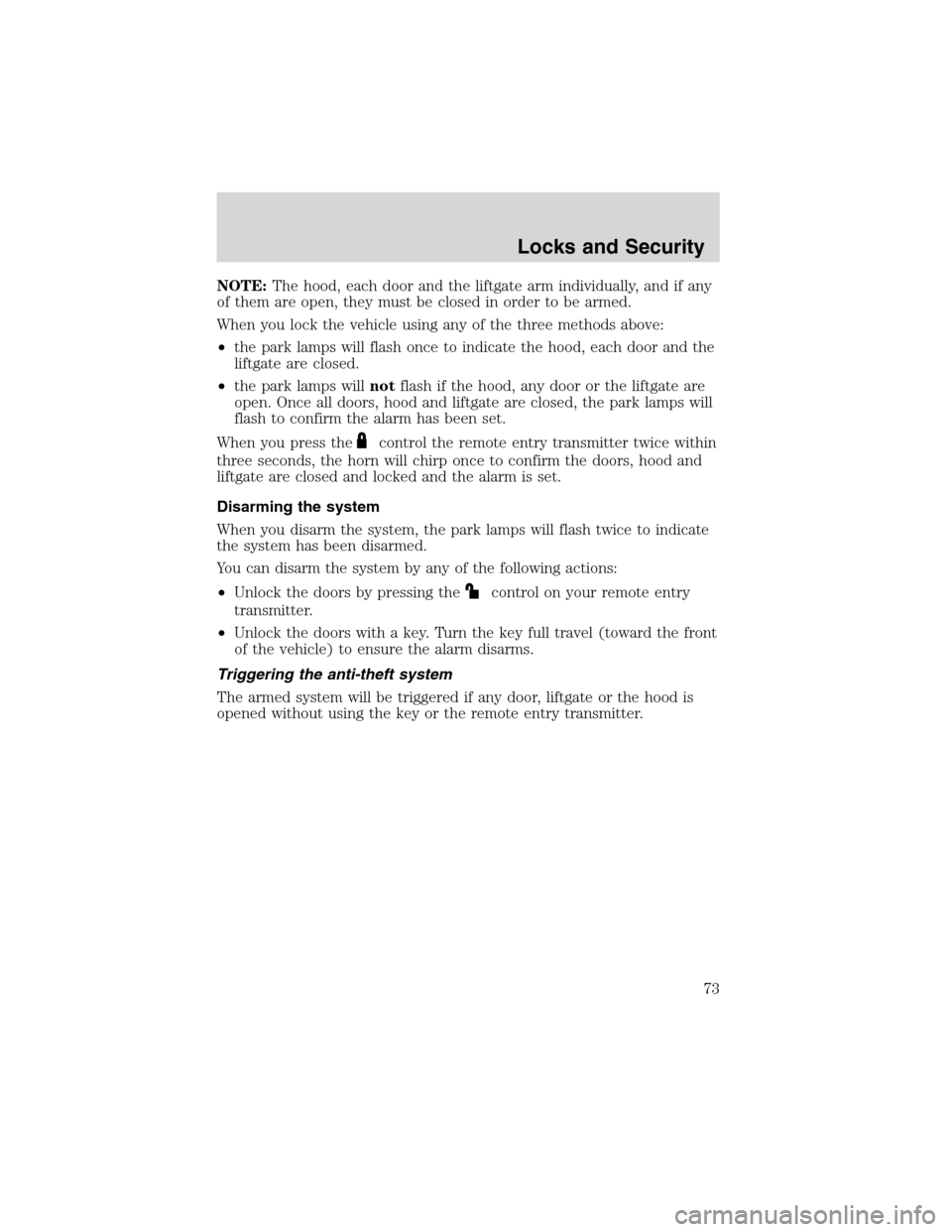 Locks and Security

NOTE: The hood, each door and the liftgate arm individually, and if any of them are open, they must be closed in order to be armed.

When you lock the vehicle using any of the three methods above:

• the park lamps will flash once to indicate the hood, each door and the liftgate are closed.

• the park lamps will not flash if the hood, any door or the liftgate are open. Once all doors, hood and liftgate are closed, the park lamps will flash to confirm the alarm has been set.

When you press the control the remote entry transmitter twice within three seconds, the horn will chirp once to confirm the doors, hood and liftgate are closed and locked and the alarm is set.

Disarming the system

When you disarm the system, the park lamps will flash twice to indicate the system has been disarmed.

You can disarm the system by any of the following actions:

• Unlock the doors by pressing the control on your remote entry transmitter.

• Unlock the doors with a key. Turn the key full travel (toward the front of the vehicle) to ensure the alarm disarms.

Triggering the anti-theft system

The armed system will be triggered if any door, liftgate or the hood is opened without using the key or the remote entry transmitter.

73

carmanualsonline.info